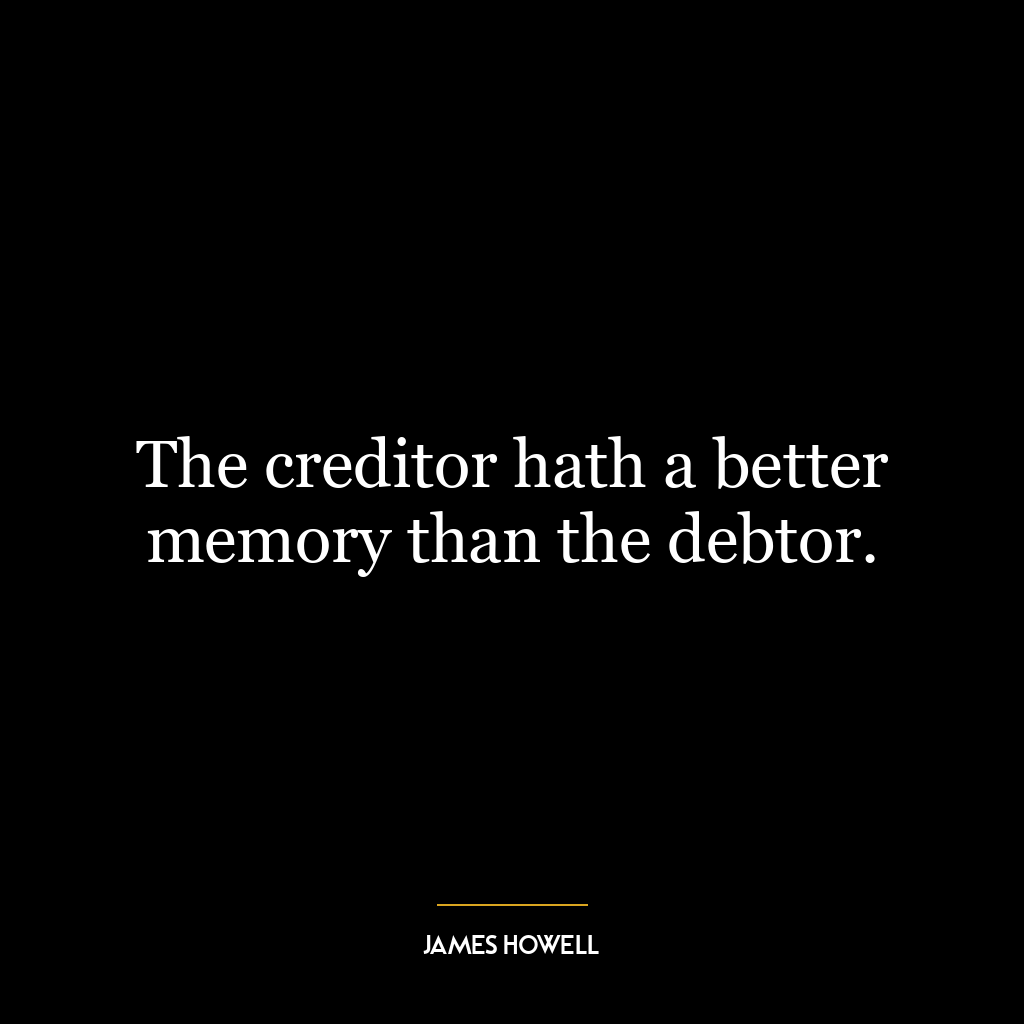 The creditor hath a better memory than the debtor.

JAMES HOWELL